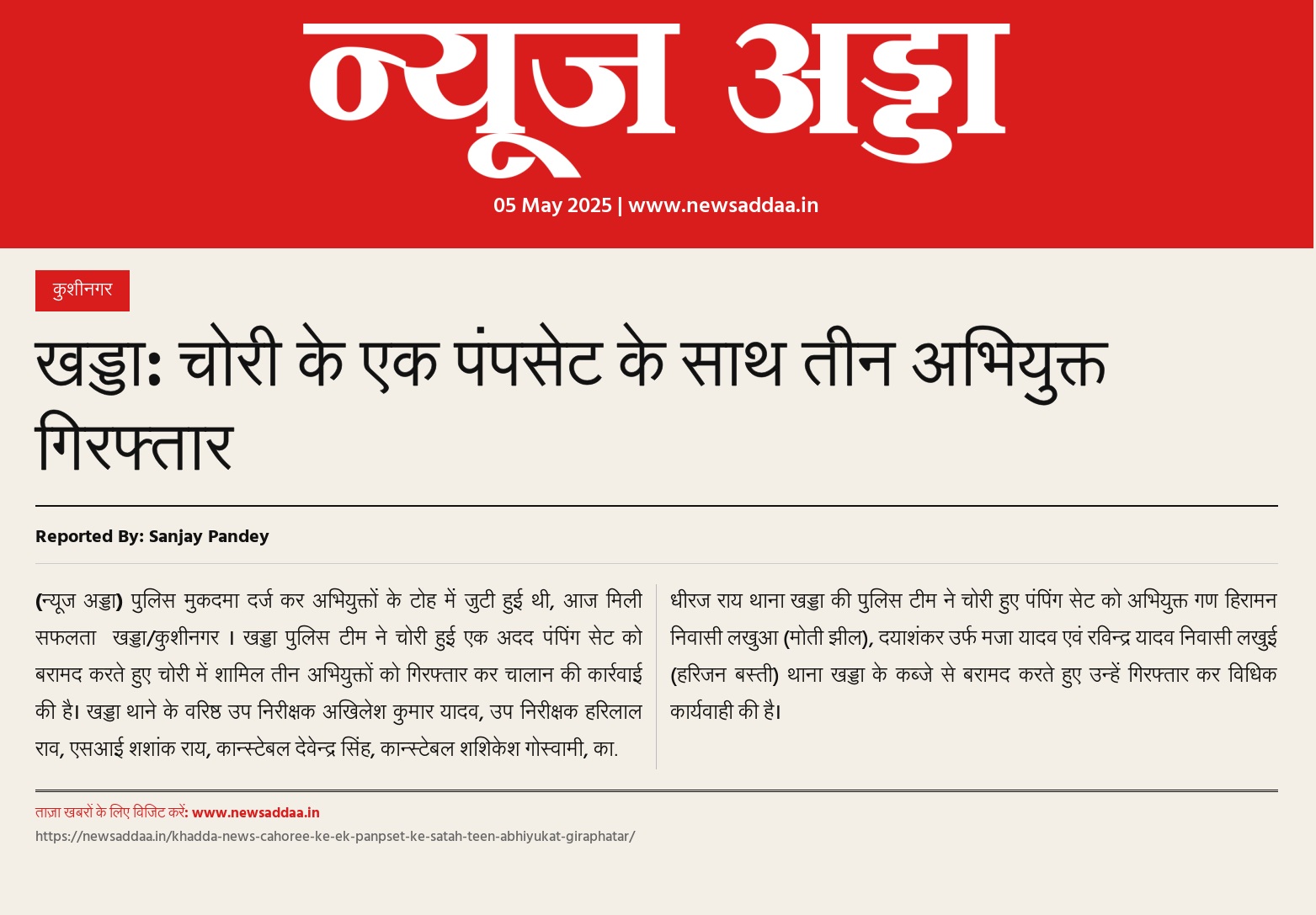 न्यूज अड्डा

05 May 2025 | www.newsaddaa.in

कुशीनगर

खड्डा: चोरी के एक पंपसेट के साथ तीन अभियुक्त गिरफ्तार

Reported By: Sanjay Pandey

(न्यूज अड्डा) पुलिस मुकदमा दर्ज कर अभियुक्तों के टोह में जुटी हुई थी, आज मिली सफलता खड्डा/कुशीनगर । खड्डा पुलिस टीम ने चोरी हुई एक अदद पंपिंग सेट को बरामद करते हुए चोरी में शामिल तीन अभियुक्तों को गिरफ्तार कर चालान की कार्रवाई की है। खड्डा थाने के वरिष्ठ उप निरीक्षक अखिलेश कुमार यादव, उप निरीक्षक हरिलाल राव, एसआई शशांक राय, कान्स्टेबल देवेन्द्र सिंह, कान्स्टेबल शशिकेश गोस्वामी, का. धीरज राय थाना खड्डा की पुलिस टीम ने चोरी हुए पंपिंग सेट को अभियुक्त गण हिरामन निवासी लखुआ (मोती झील), दयाशंकर उर्फ मजा यादव एवं रविन्द्र यादव निवासी लखुई (हरिजन बस्ती) थाना खड्डा के कब्जे से बरामद करते हुए उन्हें गिरफ्तार कर विधिक कार्यवाही की है।

ताज़ा खबरों के लिए विजिट करें: www.newsaddaa.in
https://newsaddaa.in/khadda-news-cahoree-ke-ek-panpset-ke-satah-teen-abhiyukat-giraphatar/